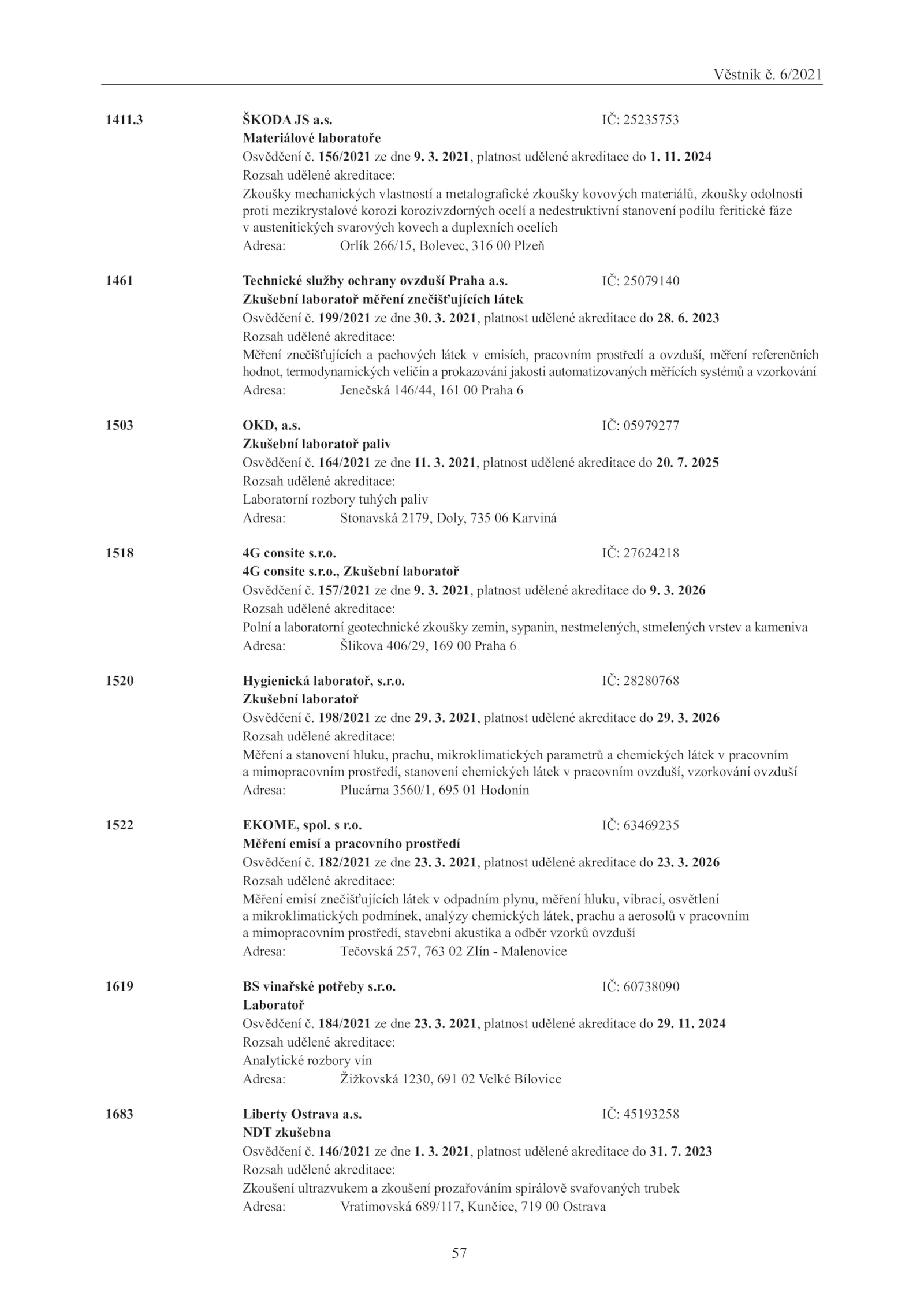 Věstník č. 6/2021

1411.3 ŠKODA JS a.s. IČ: 25235753
Materiálové laboratoře
Osvědčení č. 156/2021 ze dne 9. 3. 2021, platnost udělené akreditace do 1. 11. 2024
Rozsah udělené akreditace:
Zkoušky mechanických vlastností a metalografické zkoušky kovových materiálů, zkoušky odolnosti proti mezikrystalové korozi korozivzdorných ocelí a nedestruktivní stanovení podílu feritické fáze v austenitických svarových kovech a duplexních ocelích
Adresa: Orlík 266/15, Bolevec, 316 00 Plzeň

1461 Technické služby ochrany ovzduší Praha a.s. IČ: 25079140
Zkušební laboratoř měření znečišťujících látek
Osvědčení č. 199/2021 ze dne 30. 3. 2021, platnost udělené akreditace do 28. 6. 2023
Rozsah udělené akreditace:
Měření znečišťujících a pachových látek v emisích, pracovním prostředí a ovzduší, měření referenčních hodnot, termodynamických veličin a prokazování jakosti automatizovaných měřících systémů a vzorkování
Adresa: Jenečská 146/44, 161 00 Praha 6

1503 OKD, a.s. IČ: 05979277
Zkušební laboratoř paliv
Osvědčení č. 164/2021 ze dne 11. 3. 2021, platnost udělené akreditace do 20. 7. 2025
Rozsah udělené akreditace:
Laboratorní rozbory tuhých paliv
Adresa: Stonavská 2179, Doly, 735 06 Karviná

1518 4G consite s.r.o. IČ: 27624218
4G consite s.r.o., Zkušební laboratoř
Osvědčení č. 157/2021 ze dne 9. 3. 2021, platnost udělené akreditace do 9. 3. 2026
Rozsah udělené akreditace:
Polní a laboratorní geotechnické zkoušky zemin, sypanin, nestmelených, stmelených vrstev a kameniva
Adresa: Šlikova 406/29, 169 00 Praha 6

1520 Hygienická laboratoř, s.r.o. IČ: 28280768
Zkušební laboratoř
Osvědčení č. 198/2021 ze dne 29. 3. 2021, platnost udělené akreditace do 29. 3. 2026
Rozsah udělené akreditace:
Měření a stanovení hluku, prachu, mikroklimatických parametrů a chemických látek v pracovním a mimopracovním prostředí, stanovení chemických látek v pracovním ovzduší, vzorkování ovzduší
Adresa: Plucárna 3560/1, 695 01 Hodonín

1522 EKOME, spol. s r.o. IČ: 63469235
Měření emisí a pracovního prostředí
Osvědčení č. 182/2021 ze dne 23. 3. 2021, platnost udělené akreditace do 23. 3. 2026
Rozsah udělené akreditace:
Měření emisí znečišťujících látek v odpadním plynu, měření hluku, vibrací, osvětlení a mikroklimatických podmínek, analýzy chemických látek, prachu a aerosolů v pracovním a mimopracovním prostředí, stavební akustika a odběr vzorků ovzduší
Adresa: Tečovská 257, 763 02 Zlín - Malenovice

1619 BS vinařské potřeby s.r.o. IČ: 60738090
Laboratoř
Osvědčení č. 184/2021 ze dne 23. 3. 2021, platnost udělené akreditace do 29. 11. 2024
Rozsah udělené akreditace:
Analytické rozbory vín
Adresa: Žižkovská 1230, 691 02 Velké Bílovice

1683 Liberty Ostrava a.s. IČ: 45193258
NDT zkušebna
Osvědčení č. 146/2021 ze dne 1. 3. 2021, platnost udělené akreditace do 31. 7. 2023
Rozsah udělené akreditace:
Zkoušení ultrazvukem a zkoušení prozařováním spirálově svařovaných trubek
Adresa: Vratimovská 689/117, Kunčice, 719 00 Ostrava

57